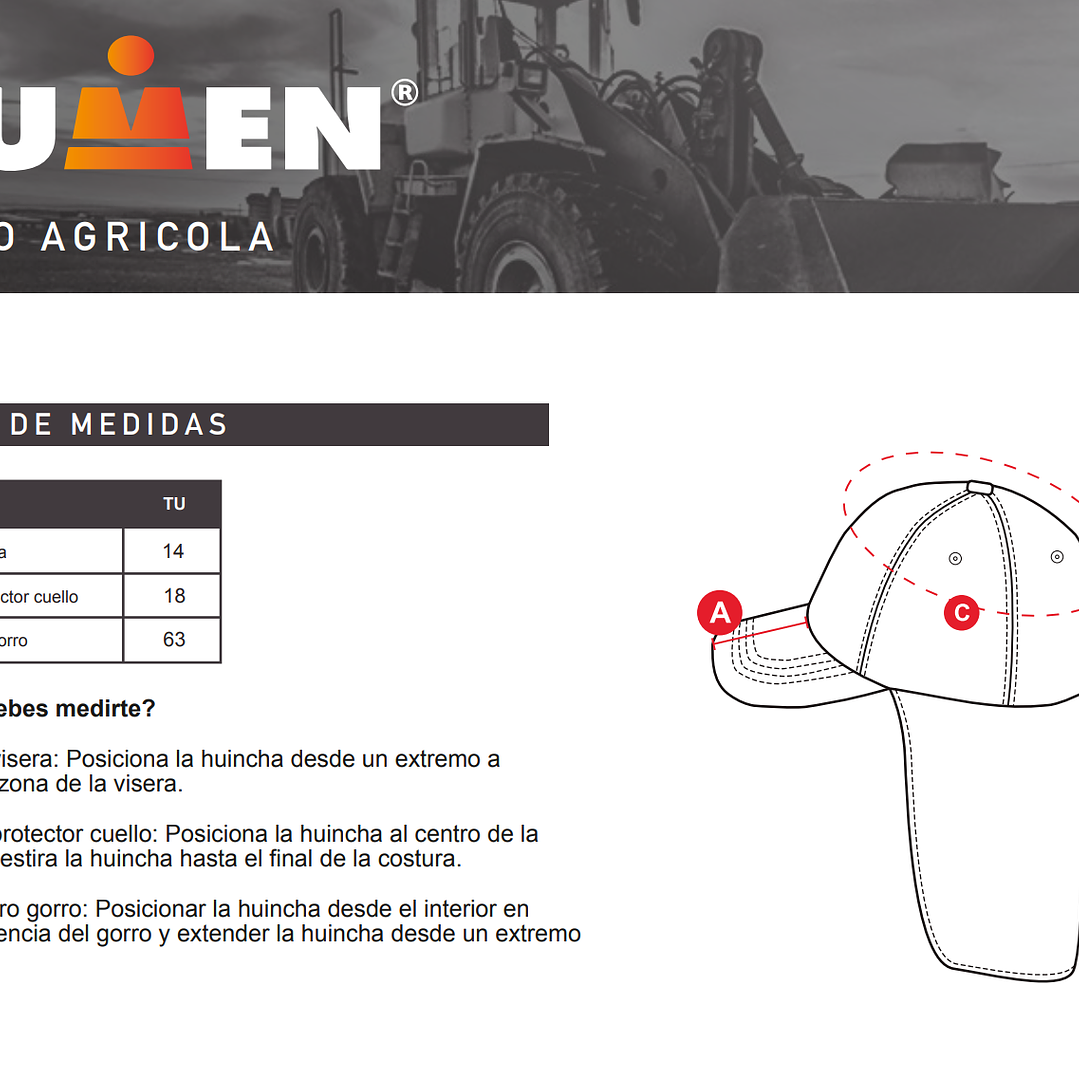 UMEN®

O AGRICOLA

DE MEDIDAS

| | TU |
|---|---|
| a | 14 |
| ctor cuello | 18 |
| orro | 63 |

ebes medirte?

isera: Posiciona la huincha desde un extremo a zona de la visera.

protector cuello: Posiciona la huincha al centro de la estira la huincha hasta el final de la costura.

ro gorro: Posicionar la huincha desde el interior en encia del gorro y extender la huincha desde un extremo

A

C